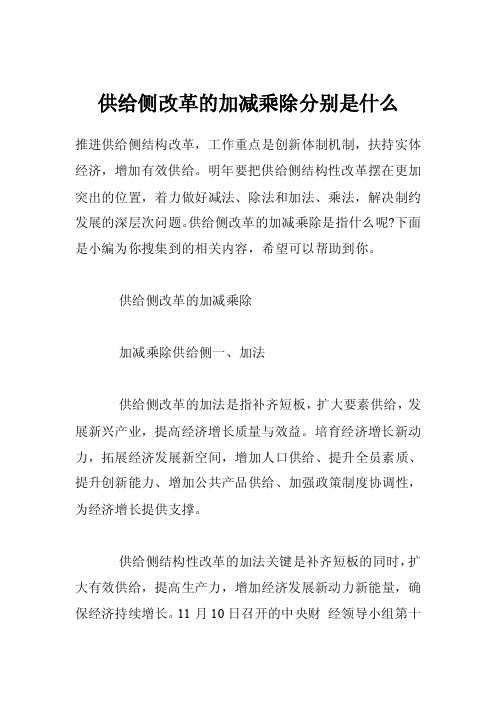 供给侧改革的加减乘除分别是什么

推进供给侧结构改革，工作重点是创新体制机制，扶持实体经济，增加有效供给。明年要把供给侧结构性改革摆在更加突出的位置，着力做好减法、除法和加法、乘法，解决制约发展的深层次问题。供给侧改革的加减乘除是指什么呢?下面是小编为你搜集到的相关内容，希望可以帮助到你。

供给侧改革的加减乘除

加减乘除供给侧一、加法

供给侧改革的加法是指补齐短板，扩大要素供给，发展新兴产业，提高经济增长质量与效益。培育经济增长新动力，拓展经济发展新空间，增加人口供给、提升全员素质、提升创新能力、增加公共产品供给、加强政策制度协调性，为经济增长提供支撑。

供给侧结构性改革的加法关键是补齐短板的同时，扩大有效供给，提高生产力，增加经济发展新动力新能量，确保经济持续增长。11 月 10 日召开的中央财 经领导小组第十